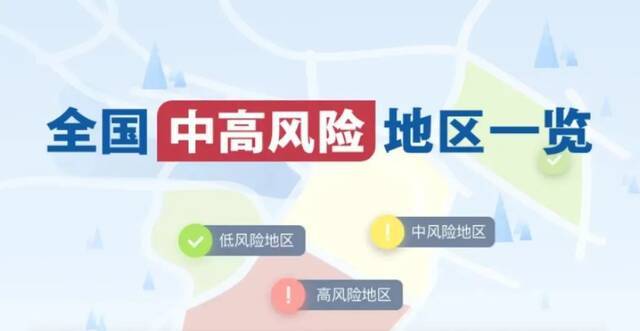 全国中高风险地区一览

低风险地区

中风险地区

高风险地区